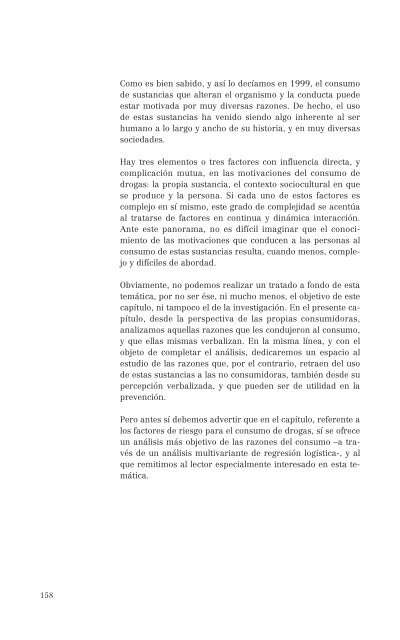 Como es bien sabido, y así lo decíamos en 1999, el consumo de sustancias que alteran el organismo y la conducta puede estar motivada por muy diversas razones. De hecho, el uso de estas sustancias ha venido siendo algo inherente al ser humano a lo largo y ancho de su historia, y en muy diversas sociedades.

Hay tres elementos o tres factores con influencia directa, y complicación mutua, en las motivaciones del consumo de drogas: la propia sustancia, el contexto sociocultural en que se produce y la persona. Si cada uno de estos factores es complejo en sí mismo, este grado de complejidad se acentúa al tratarse de factores en continua y dinámica interacción. Ante este panorama, no es difícil imaginar que el conocimiento de las motivaciones que conducen a las personas al consumo de estas sustancias resulta, cuando menos, complejo y difíciles de abordad.

Obviamente, no podemos realizar un tratado a fondo de esta temática, por no ser ése, ni mucho menos, el objetivo de este capítulo, ni tampoco el de la investigación. En el presente capítulo, desde la perspectiva de las propias consumidoras, analizamos aquellas razones que les condujeron al consumo, y que ellas mismas verbalizan. En la misma línea, y con el objeto de completar el análisis, dedicaremos un espacio al estudio de las razones que, por el contrario, retraen del uso de estas sustancias a las no consumidoras, también desde su percepción verbalizada, y que pueden ser de utilidad en la prevención.

Pero antes sí debemos advertir que en el capítulo, referente a los factores de riesgo para el consumo de drogas, sí se ofrece un análisis más objetivo de las razones del consumo –a través de un análisis multivariante de regresión logística-, y al que remitimos al lector especialmente interesado en esta temática.

158